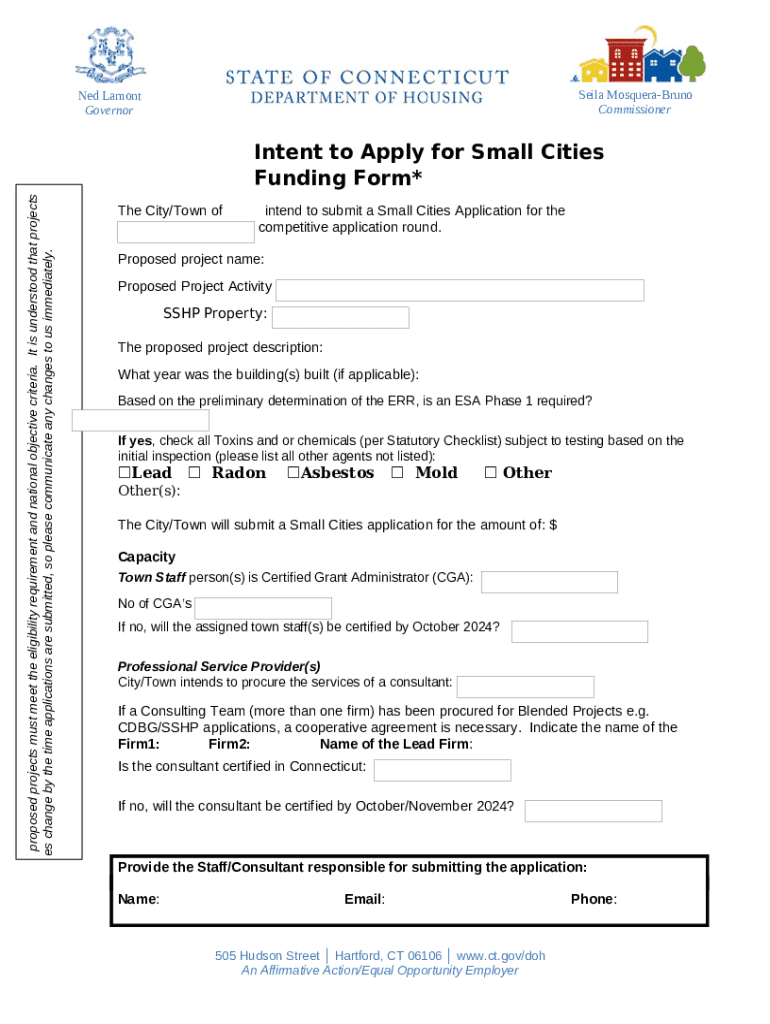 Ned Lamont
Governor

STATE OF CONNECTICUT
DEPARTMENT OF HOUSING

Seila Mosquera-Bruno
Commissioner

proposed projects must meet the eligibility requirement and national objective criteria. It is understood that projects es change by the time applications are submitted, so please communicate any changes to us immediately.

Intent to Apply for Small Cities Funding Form*

The City/Town of intend to submit a Small Cities Application for the competitive application round.

Proposed project name:

Proposed Project Activity

SSHP Property:

The proposed project description:

What year was the building(s) built (if applicable):

Based on the preliminary determination of the ERR, is an ESA Phase 1 required?

If yes, check all Toxins and or chemicals (per Statutory Checklist) subject to testing based on the initial inspection (please list all other agents not listed):

☐Lead ☐ Radon ☐Asbestos ☐ Mold ☐ Other
Other(s):

The City/Town will submit a Small Cities application for the amount of: $

Capacity
Town Staff person(s) is Certified Grant Administrator (CGA):

No of CGA's

If no, will the assigned town staff(s) be certified by October 2024?

Professional Service Provider(s)
City/Town intends to procure the services of a consultant:

If a Consulting Team (more than one firm) has been procured for Blended Projects e.g. CDBG/SSHP applications, a cooperative agreement is necessary. Indicate the name of the
Firm1: Firm2: Name of the Lead Firm:

Is the consultant certified in Connecticut:

If no, will the consultant be certified by October/November 2024?

Provide the Staff/Consultant responsible for submitting the application:

Name: Email: Phone:

505 Hudson Street | Hartford, CT 06106 | www.ct.gov/doh
An Affirmative Action/Equal Opportunity Employer